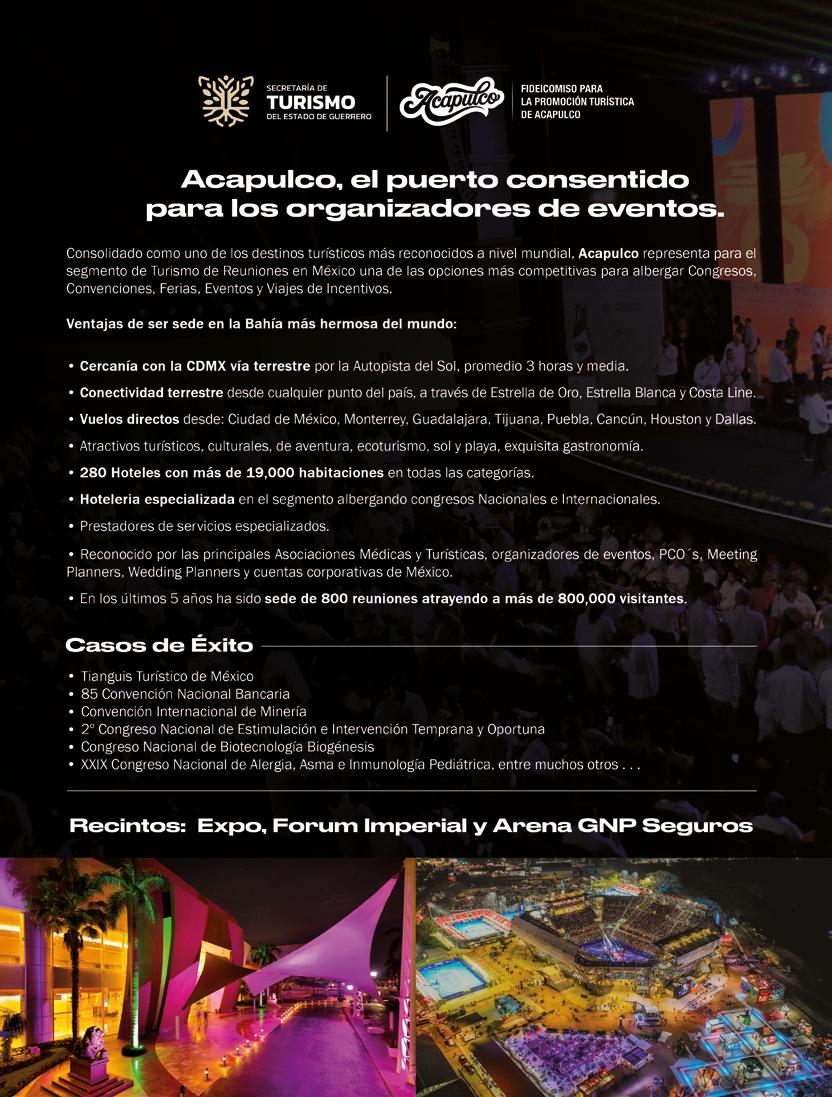 SECRETARÍA DE
TURISMO
DEL ESTADO DE GUERRERO

Acapulco

FIDEICOMISO PARA
LA PROMOCIÓN TURÍSTICA
DE ACAPULCO

Acapulco, el puerto consentido para los organizadores de eventos.

Consolidado como uno de los destinos turísticos más reconocidos a nivel mundial, Acapulco representa para el segmento de Turismo de Reuniones en México una de las opciones más competitivas para albergar Congresos, Convenciones, Ferias, Eventos y Viajes de Incentivos.

Ventajas de ser sede en la Bahía más hermosa del mundo:

• Cercanía con la CDMX vía terrestre por la Autopista del Sol, promedio 3 horas y media.

• Conectividad terrestre desde cualquier punto del país, a través de Estrella de Oro, Estrella Blanca y Costa Line.

• Vuelos directos desde: Ciudad de México, Monterrey, Guadalajara, Tijuana, Puebla, Cancún, Houston y Dallas.

• Atractivos turísticos, culturales, de aventura, ecoturismo, sol y playa, exquisita gastronomía.

• 280 Hoteles con más de 19,000 habitaciones en todas las categorías.

• Hoteleria especializada en el segmento albergando congresos Nacionales e Internacionales.

• Prestadores de servicios especializados.

• Reconocido por las principales Asociaciones Médicas y Turísticas, organizadores de eventos, PCO´s, Meeting Planners, Wedding Planners y cuentas corporativas de México.

• En los últimos 5 años ha sido sede de 800 reuniones atrayendo a más de 800,000 visitantes.

Casos de Éxito

• Tianguis Turístico de México
• 85 Convención Nacional Bancaria
• Convención Internacional de Minería
• 2º Congreso Nacional de Estimulación e Intervención Temprana y Oportuna
• Congreso Nacional de Biotecnología Biogénesis
• XXIX Congreso Nacional de Alergia, Asma e Inmunología Pediátrica, entre muchos otros . . .

Recintos: Expo, Forum Imperial y Arena GNP Seguros